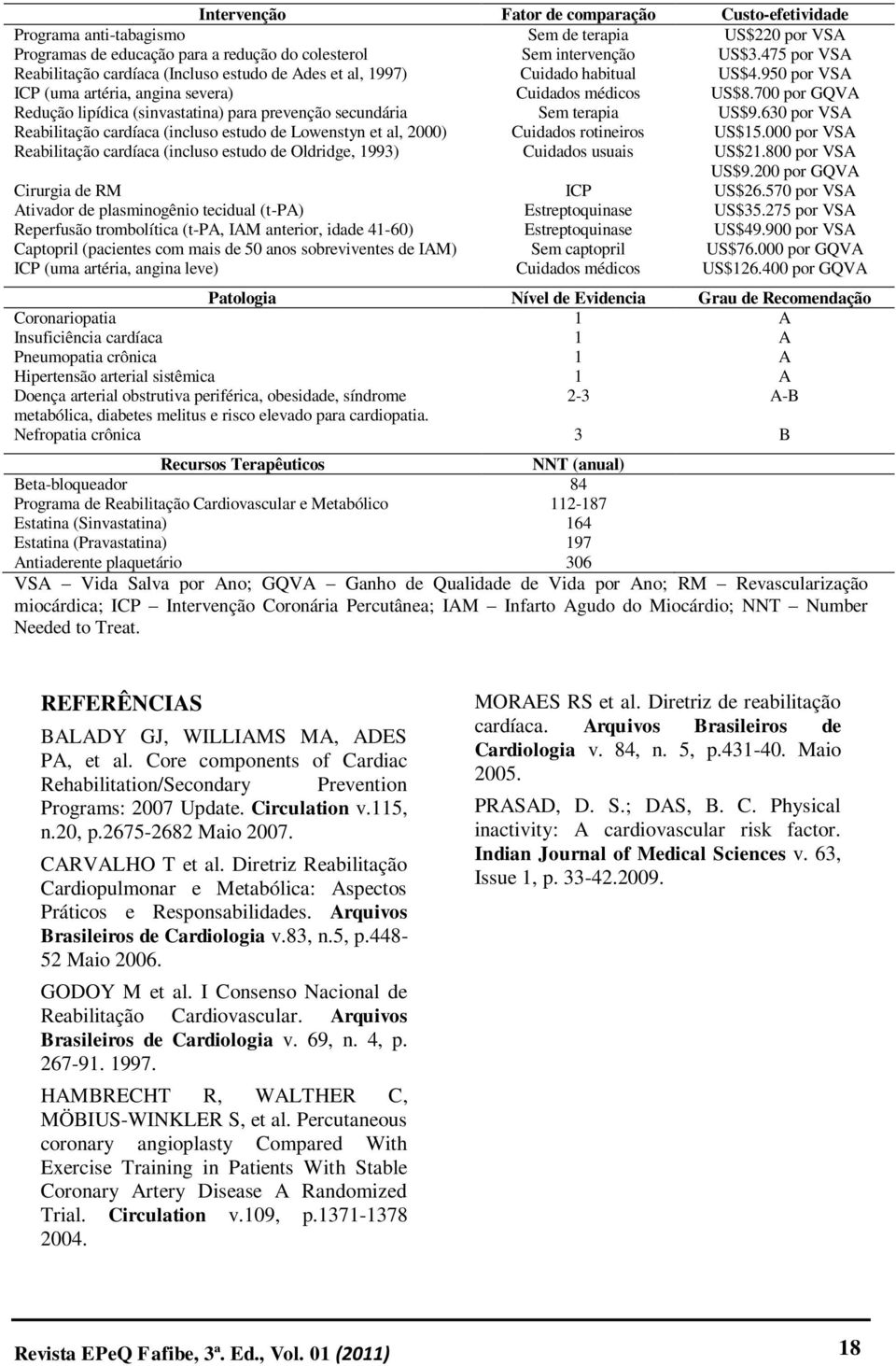 | Intervenção | Fator de comparação | Custo-efetividade |
|---|---|---|
| Programa anti-tabagismo | Sem de terapia | US$220 por VSA |
| Programas de educação para a redução do colesterol | Sem intervenção | US$3.475 por VSA |
| Reabilitação cardíaca (Incluso estudo de Ades et al, 1997) | Cuidado habitual | US$4.950 por VSA |
| ICP (uma artéria, angina severa) | Cuidados médicos | US$8.700 por GQVA |
| Redução lipídica (sinvastatina) para prevenção secundária | Sem terapia | US$9.630 por VSA |
| Reabilitação cardíaca (incluso estudo de Lowenstyn et al, 2000) | Cuidados rotineiros | US$15.000 por VSA |
| Reabilitação cardíaca (incluso estudo de Oldridge, 1993) | Cuidados usuais | US$21.800 por VSA US$9.200 por GQVA |
| Cirurgia de RM | ICP | US$26.570 por VSA |
| Ativador de plasminogênio tecidual (t-PA) | Estreptoquinase | US$35.275 por VSA |
| Reperfusão trombolítica (t-PA, IAM anterior, idade 41-60) | Estreptoquinase | US$49.900 por VSA |
| Captopril (pacientes com mais de 50 anos sobreviventes de IAM) | Sem captopril | US$76.000 por GQVA |
| ICP (uma artéria, angina leve) | Cuidados médicos | US$126.400 por GQVA |

| Patologia | Nível de Evidencia | Grau de Recomendação |
|---|---|---|
| Coronariopatia | 1 | A |
| Insuficiência cardíaca | 1 | A |
| Pneumopatia crônica | 1 | A |
| Hipertensão arterial sistêmica | 1 | A |
| Doença arterial obstrutiva periférica, obesidade, síndrome metabólica, diabetes melitus e risco elevado para cardiopatia. | 2-3 | A-B |
| Nefropatia crônica | 3 | B |

| Recursos Terapêuticos | NNT (anual) |
|---|---|
| Beta-bloqueador | 84 |
| Programa de Reabilitação Cardiovascular e Metabólico | 112-187 |
| Estatina (Sinvastatina) | 164 |
| Estatina (Pravastatina) | 197 |
| Antiaderente plaquetário | 306 |

VSA – Vida Salva por Ano; GQVA – Ganho de Qualidade de Vida por Ano; RM – Revascularização miocárdica; ICP – Intervenção Coronária Percutânea; IAM – Infarto Agudo do Miocárdio; NNT – Number Needed to Treat.

REFERÊNCIAS

BALADY GJ, WILLIAMS MA, ADES PA, et al. Core components of Cardiac Rehabilitation/Secondary Prevention Programs: 2007 Update. Circulation v.115, n.20, p.2675-2682 Maio 2007.

CARVALHO T et al. Diretriz Reabilitação Cardiopulmonar e Metabólica: Aspectos Práticos e Responsabilidades. Arquivos Brasileiros de Cardiologia v.83, n.5, p.448-52 Maio 2006.

GODOY M et al. I Consenso Nacional de Reabilitação Cardiovascular. Arquivos Brasileiros de Cardiologia v. 69, n. 4, p. 267-91. 1997.

HAMBRECHT R, WALTHER C, MÖBIUS-WINKLER S, et al. Percutaneous coronary angioplasty Compared With Exercise Training in Patients With Stable Coronary Artery Disease A Randomized Trial. Circulation v.109, p.1371-1378 2004.

MORAES RS et al. Diretriz de reabilitação cardíaca. Arquivos Brasileiros de Cardiologia v. 84, n. 5, p.431-40. Maio 2005.

PRASAD, D. S.; DAS, B. C. Physical inactivity: A cardiovascular risk factor. Indian Journal of Medical Sciences v. 63, Issue 1, p. 33-42.2009.

Revista EPeQ Fafibe, 3ª. Ed., Vol. 01 (2011) 18